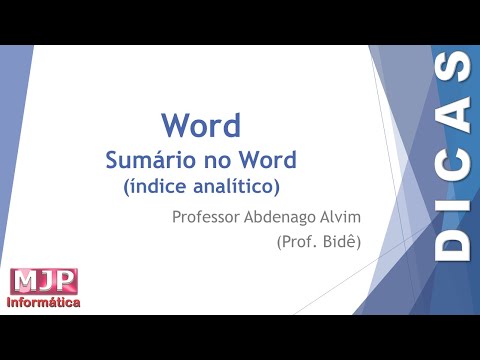 Word
Sumário no Word
(índice analítico)

Professor Abdenago Alvim
(Prof. Bidê)

MJP
Informática

DICAS